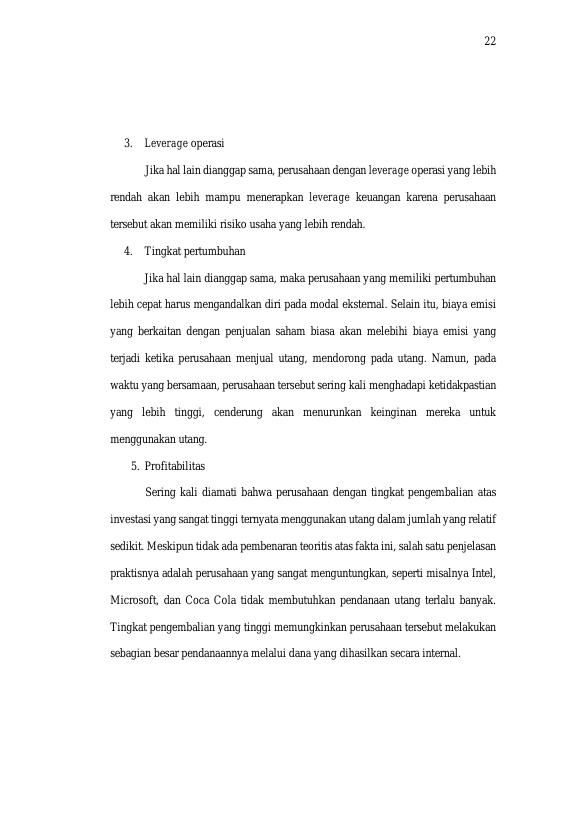 22

3. Leverage operasi

Jika hal lain dianggap sama, perusahaan dengan leverage operasi yang lebih rendah akan lebih mampu menerapkan leverage keuangan karena perusahaan tersebut akan memiliki risiko usaha yang lebih rendah.

4. Tingkat pertumbuhan

Jika hal lain dianggap sama, maka perusahaan yang memiliki pertumbuhan lebih cepat harus mengandalkan diri pada modal eksternal. Selain itu, biaya emisi yang berkaitan dengan penjualan saham biasa akan melebihi biaya emisi yang terjadi ketika perusahaan menjual utang, mendorong pada utang. Namun, pada waktu yang bersamaan, perusahaan tersebut sering kali menghadapi ketidakpastian yang lebih tinggi, cenderung akan menurunkan keinginan mereka untuk menggunakan utang.

5. Profitabilitas

Sering kali diamati bahwa perusahaan dengan tingkat pengembalian atas investasi yang sangat tinggi ternyata menggunakan utang dalam jumlah yang relatif sedikit. Meskipun tidak ada pembenaran teoritis atas fakta ini, salah satu penjelasan praktisnya adalah perusahaan yang sangat menguntungkan, seperti misalnya Intel, Microsoft, dan Coca Cola tidak membutuhkan pendanaan utang terlalu banyak. Tingkat pengembalian yang tinggi memungkinkan perusahaan tersebut melakukan sebagian besar pendanaannya melalui dana yang dihasilkan secara internal.